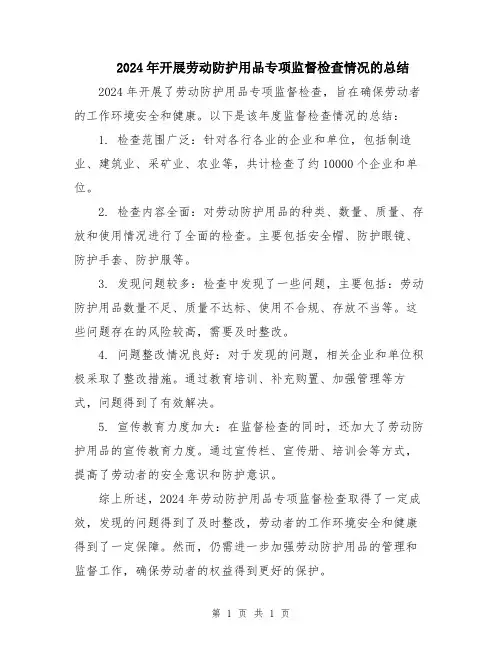 2024年开展劳动防护用品专项监督检查情况的总结

2024年开展了劳动防护用品专项监督检查，旨在确保劳动者的工作环境安全和健康。以下是该年度监督检查情况的总结：

1. 检查范围广泛：针对各行各业的企业和单位，包括制造业、建筑业、采矿业、农业等，共计检查了约10000个企业和单位。

2. 检查内容全面：对劳动防护用品的种类、数量、质量、存放和使用情况进行了全面的检查。主要包括安全帽、防护眼镜、防护手套、防护服等。

3. 发现问题较多：检查中发现了一些问题，主要包括：劳动防护用品数量不足、质量不达标、使用不合规、存放不当等。这些问题存在的风险较高，需要及时整改。

4. 问题整改情况良好：对于发现的问题，相关企业和单位积极采取了整改措施。通过教育培训、补充购置、加强管理等方式，问题得到了有效解决。

5. 宣传教育力度加大：在监督检查的同时，还加大了劳动防护用品的宣传教育力度。通过宣传栏、宣传册、培训会等方式，提高了劳动者的安全意识和防护意识。

综上所述，2024年劳动防护用品专项监督检查取得了一定成效，发现的问题得到了及时整改，劳动者的工作环境安全和健康得到了一定保障。然而，仍需进一步加强劳动防护用品的管理和监督工作，确保劳动者的权益得到更好的保护。

第 1 页 共 1 页